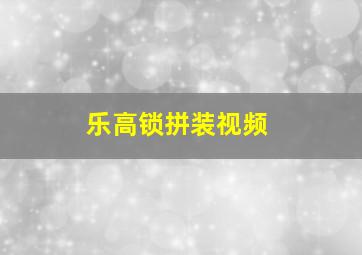 乐高锁拼装视频